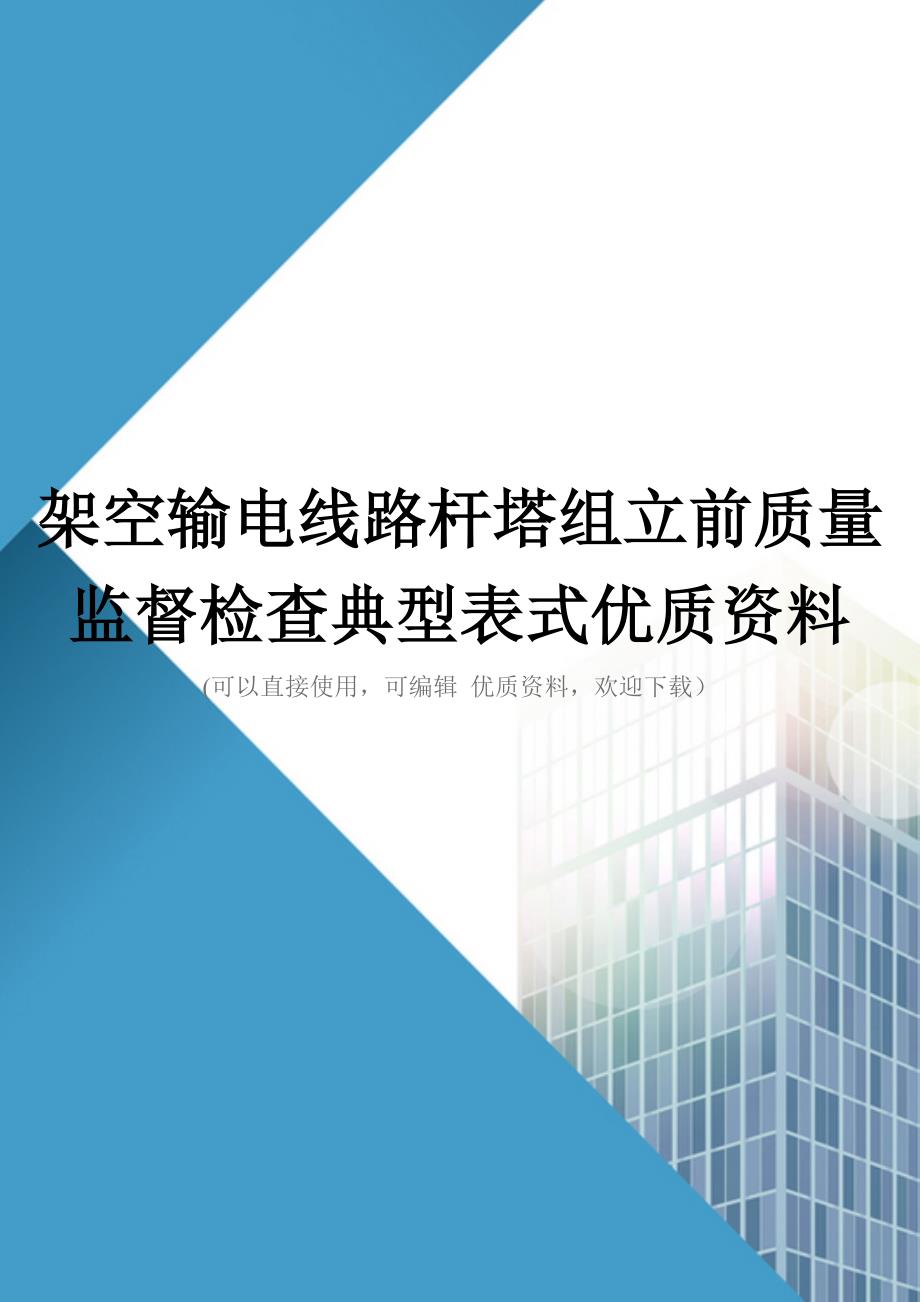 架空输电线路杆塔组立前质量监督检查典型表式优质资料

(可以直接使用，可编辑 优质资料，欢迎下载）